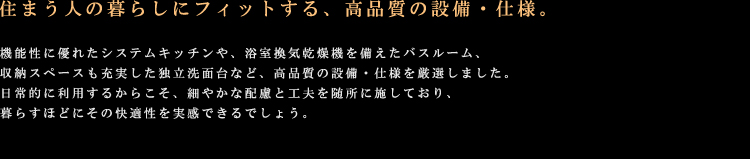 住まう人の暮らしにフィットする、高品質の設備・仕様。

機能性に優れたシステムキッチンや、浴室換気乾燥機を備えたバスルーム、収納スペースも充実した独立洗面台など、高品質の設備・仕様を厳選しました。日常的に利用するからこそ、細やかな配慮と工夫を随所に施しており、暮らすほどにその快適性を実感できるでしょう。